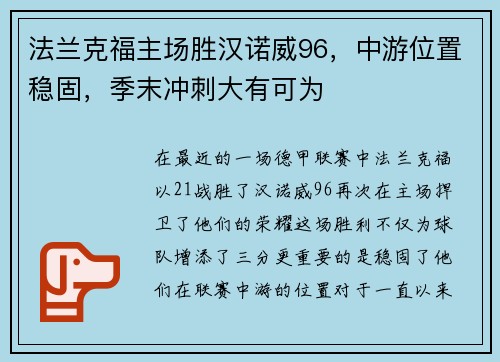 法兰克福主场胜汉诺威96，中游位置稳固，季末冲刺大有可为

在最近的一场德甲联赛中法兰克福以21战胜了汉诺威96再次在主场捍卫了他们的荣耀这场胜利不仅为球队增添了三分更重要的是稳固了他们在联赛中游的位置对于一直以来